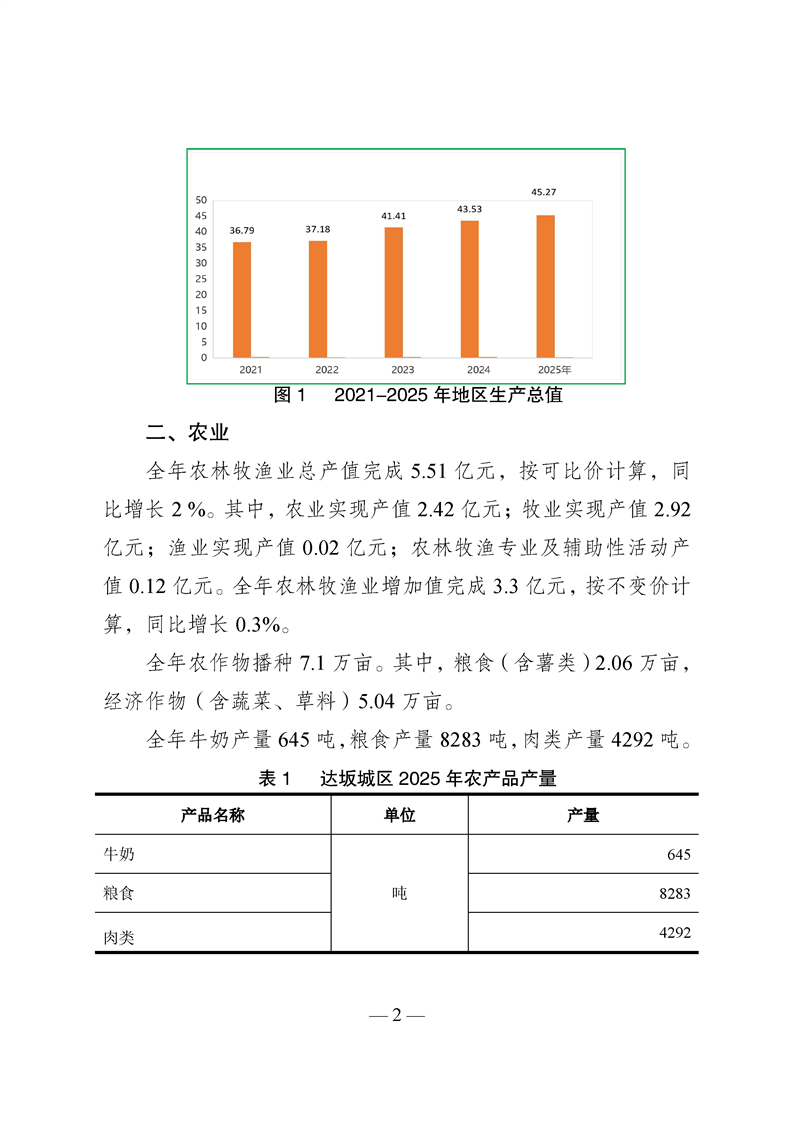 50
45
40
35
30
25
20
15
10
5
0

36.79
37.18
41.41
43.53
45.27

2021
2022
2023
2024
2025年

图 1　2021-2025 年地区生产总值

二、农业

全年农林牧渔业总产值完成 5.51 亿元，按可比价计算，同比增长 2 %。其中，农业实现产值 2.42 亿元；牧业实现产值 2.92 亿元；渔业实现产值 0.02 亿元；农林牧渔专业及辅助性活动产值 0.12 亿元。全年农林牧渔业增加值完成 3.3 亿元，按不变价计算，同比增长 0.3%。

全年农作物播种 7.1 万亩。其中，粮食（含薯类）2.06 万亩，经济作物（含蔬菜、草料）5.04 万亩。

全年牛奶产量 645 吨，粮食产量 8283 吨，肉类产量 4292 吨。

表 1　达坂城区 2025 年农产品产量

| 产品名称 | 单位 | 产量 |
|---|---|---|
| 牛奶 | 吨 | 645 |
| 粮食 | 吨 | 8283 |
| 肉类 | 吨 | 4292 |

— 2 —